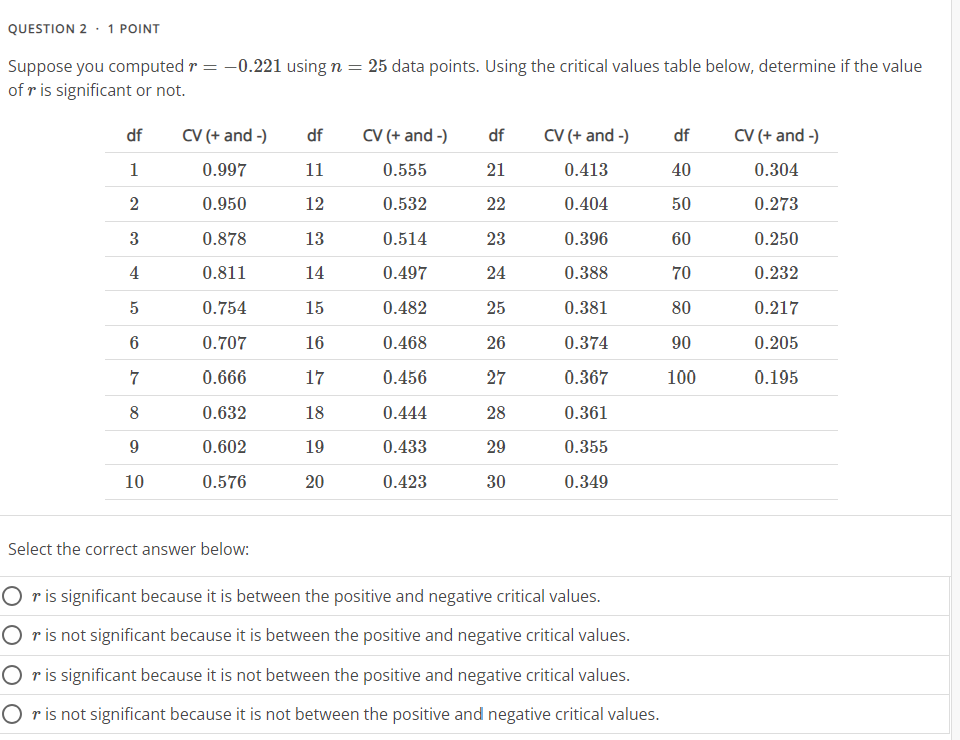 QUESTION 2 · 1 POINT

Suppose you computed $r = -0.221$ using $n = 25$ data points. Using the critical values table below, determine if the value of $r$ is significant or not.

| df | CV (+ and -) | df | CV (+ and -) | df | CV (+ and -) | df | CV (+ and -) |
|---|---|---|---|---|---|---|---|
| 1 | 0.997 | 11 | 0.555 | 21 | 0.413 | 40 | 0.304 |
| 2 | 0.950 | 12 | 0.532 | 22 | 0.404 | 50 | 0.273 |
| 3 | 0.878 | 13 | 0.514 | 23 | 0.396 | 60 | 0.250 |
| 4 | 0.811 | 14 | 0.497 | 24 | 0.388 | 70 | 0.232 |
| 5 | 0.754 | 15 | 0.482 | 25 | 0.381 | 80 | 0.217 |
| 6 | 0.707 | 16 | 0.468 | 26 | 0.374 | 90 | 0.205 |
| 7 | 0.666 | 17 | 0.456 | 27 | 0.367 | 100 | 0.195 |
| 8 | 0.632 | 18 | 0.444 | 28 | 0.361 | | |
| 9 | 0.602 | 19 | 0.433 | 29 | 0.355 | | |
| 10 | 0.576 | 20 | 0.423 | 30 | 0.349 | | |

Select the correct answer below:

$r$ is significant because it is between the positive and negative critical values.

$r$ is not significant because it is between the positive and negative critical values.

$r$ is significant because it is not between the positive and negative critical values.

$r$ is not significant because it is not between the positive and negative critical values.